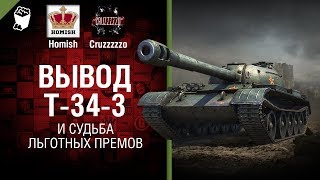 HOMISH

Homish Cruzzzzzo

ВЫВОД
Т-34-3
И СУДЬБА
ЛЬГОТНЫХ ПРЕМОВ